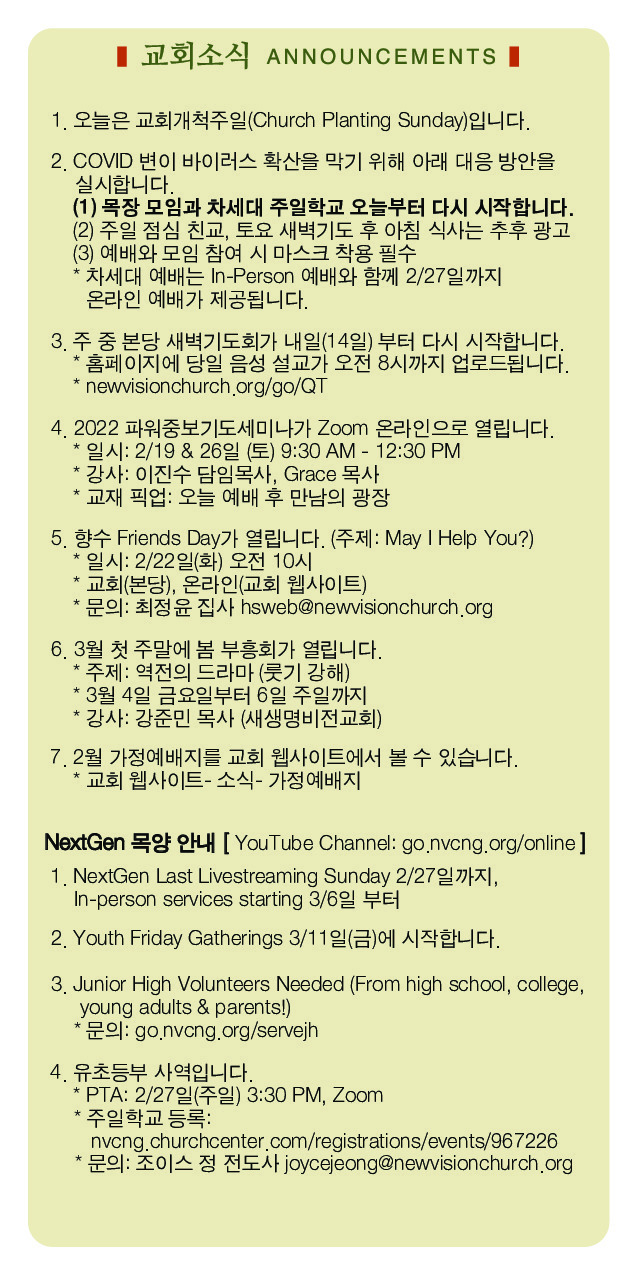 교회소식 ANNOUNCEMENTS

1. 오늘은 교회개척주일(Church Planting Sunday)입니다.

2. COVID 변이 바이러스 확산을 막기 위해 아래 대응 방안을 실시합니다.
(1) 목장 모임과 차세대 주일학교 오늘부터 다시 시작합니다.
(2) 주일 점심 친교, 토요 새벽기도 후 아침 식사는 추후 광고
(3) 예배와 모임 참여 시 마스크 착용 필수
* 차세대 예배는 In-Person 예배와 함께 2/27일까지 온라인 예배가 제공됩니다.

3. 주 중 본당 새벽기도회가 내일(14일) 부터 다시 시작합니다.
* 홈페이지에 당일 음성 설교가 오전 8시까지 업로드됩니다.
* newvisionchurch.org/go/QT

4. 2022 파워중보기도세미나가 Zoom 온라인으로 열립니다.
* 일시: 2/19 & 26일 (토) 9:30 AM - 12:30 PM
* 강사: 이진수 담임목사, Grace 목사
* 교재 픽업: 오늘 예배 후 만남의 광장

5. 향수 Friends Day가 열립니다. (주제: May I Help You?)
* 일시: 2/22일(화) 오전 10시
* 교회(본당), 온라인(교회 웹사이트)
* 문의: 최정윤 집사 hsweb@newvisionchurch.org

6. 3월 첫 주말에 봄 부흥회가 열립니다.
* 주제: 역전의 드라마 (룻기 강해)
* 3월 4일 금요일부터 6일 주일까지
* 강사: 강준민 목사 (새생명비전교회)

7. 2월 가정예배지를 교회 웹사이트에서 볼 수 있습니다.
* 교회 웹사이트- 소식- 가정예배지

NextGen 목양 안내 [ YouTube Channel: go.nvcng.org/online ]

1. NextGen Last Livestreaming Sunday 2/27일까지, In-person services starting 3/6일 부터

2. Youth Friday Gatherings 3/11일(금)에 시작합니다.

3. Junior High Volunteers Needed (From high school, college, young adults & parents!)
* 문의: go.nvcng.org/servejh

4. 유초등부 사역입니다.
* PTA: 2/27일(주일) 3:30 PM, Zoom
* 주일학교 등록: nvcng.churchcenter.com/registrations/events/967226
* 문의: 조이스 정 전도사 joycejeong@newvisionchurch.org